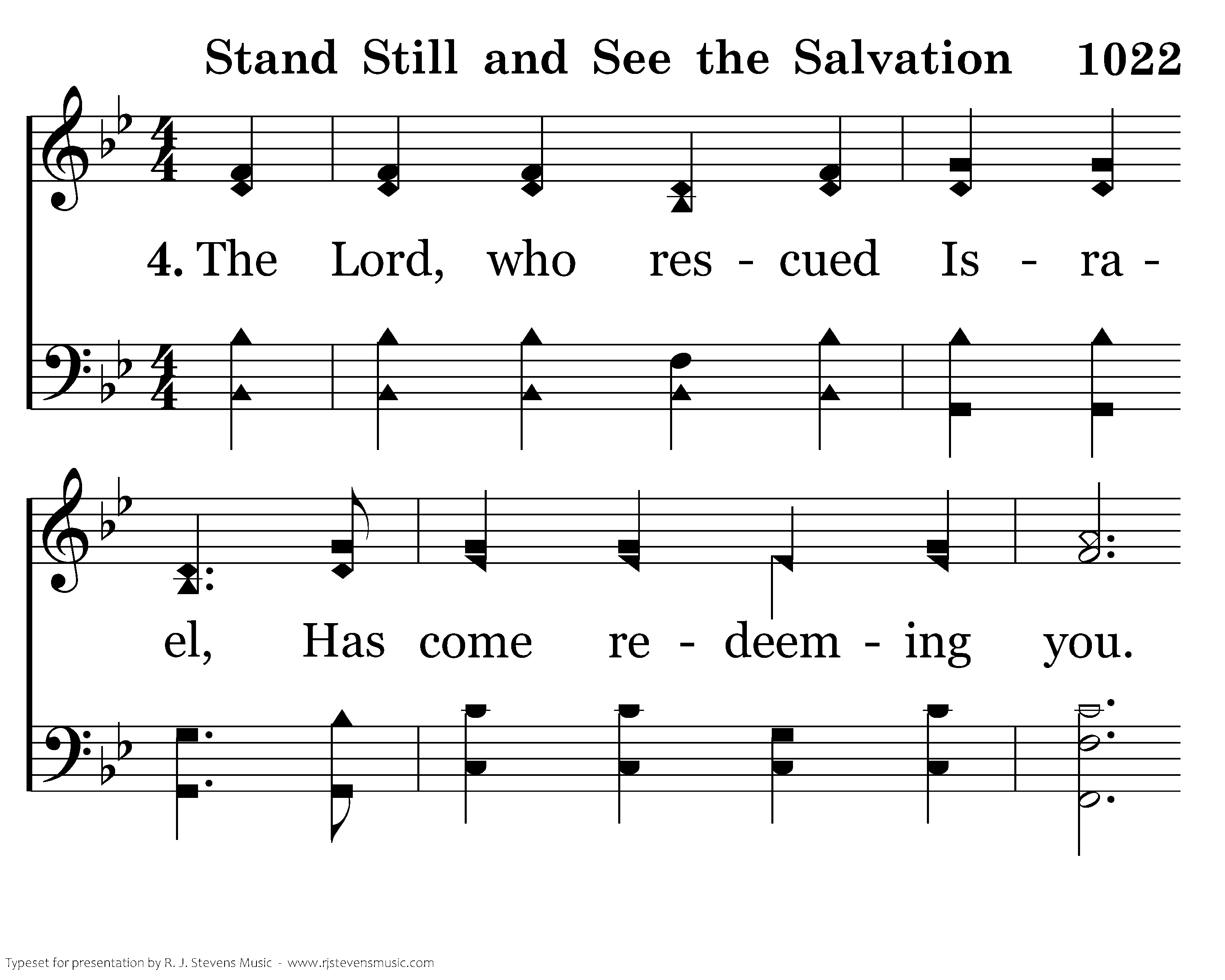 Stand Still and See the Salvation 1022

4. The Lord, who res - cued Is - ra -

el, Has come re - deem - ing you.

Typeset for presentation by R. J. Stevens Music - www.rjstevensmusic.com